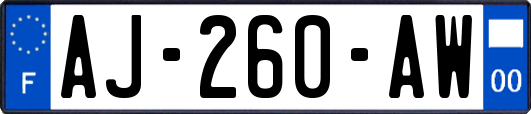 F
AJ-260-AW
00